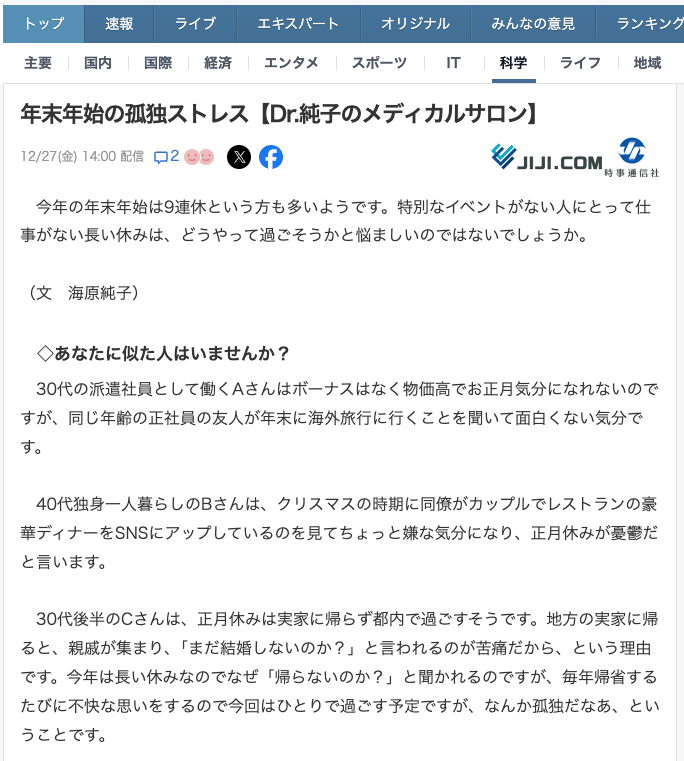 トップ　速報　ライブ　エキスパート　オリジナル　みんなの意見　ランキング

主要　国内　国際　経済　エンタメ　スポーツ　IT　科学　ライフ　地域

年末年始の孤独ストレス【Dr.純子のメディカルサロン】

12/27(金) 14:00 配信　2

JIJI.COM　時事通信社

今年の年末年始は9連休という方も多いようです。特別なイベントがない人にとって仕事がない長い休みは、どうやって過ごそうかと悩ましいのではないでしょうか。

（文　海原純子）

◇あなたに似た人はいませんか？

30代の派遣社員として働くAさんはボーナスはなく物価高でお正月気分になれないのですが、同じ年齢の正社員の友人が年末に海外旅行に行くことを聞いて面白くない気分です。

40代独身一人暮らしのBさんは、クリスマスの時期に同僚がカップルでレストランの豪華ディナーをSNSにアップしているのを見てちょっと嫌な気分になり、正月休みが憂鬱だと言います。

30代後半のCさんは、正月休みは実家に帰らず都内で過ごすそうです。地方の実家に帰ると、親戚が集まり、「まだ結婚しないのか？」と言われるのが苦痛だから、という理由です。今年は長い休みなのでなぜ「帰らないのか？」と聞かれるのですが、毎年帰省するたびに不快な思いをするので今回はひとりで過ごす予定ですが、なんか孤独だなあ、ということです。